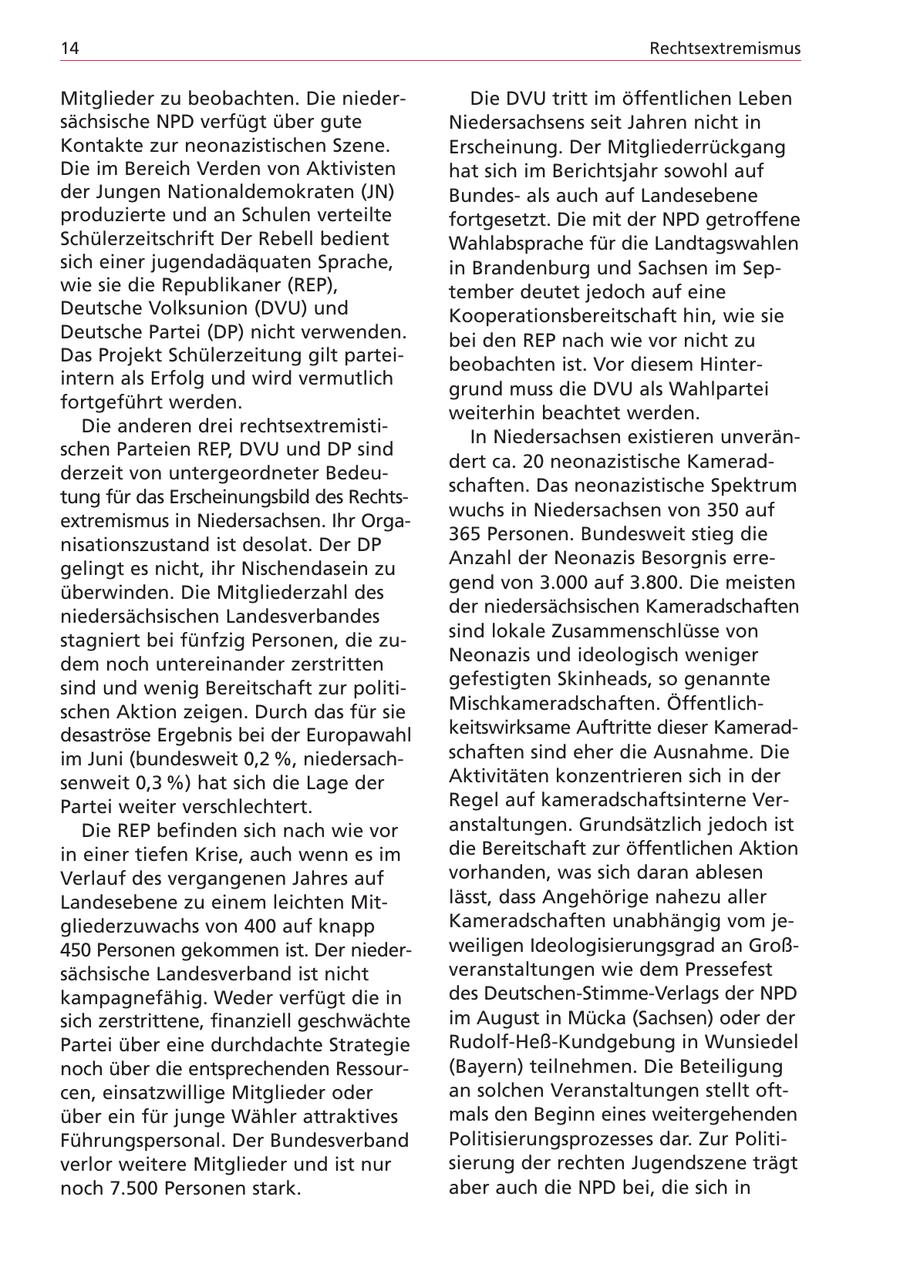 14

Rechtsextremismus

Mitglieder zu beobachten. Die niedersächsische NPD verfügt über gute Kontakte zur neonazistischen Szene. Die im Bereich Verden von Aktivisten der Jungen Nationaldemokraten (JN) produzierte und an Schulen verteilte Schülerzeitschrift Der Rebell bedient sich einer jugendadäquaten Sprache, wie sie die Republikaner (REP), Deutsche Volksunion (DVU) und Deutsche Partei (DP) nicht verwenden. Das Projekt Schülerzeitung gilt parteiintern als Erfolg und wird vermutlich fortgeführt werden.

Die anderen drei rechtsextremistischen Parteien REP, DVU und DP sind derzeit von untergeordneter Bedeutung für das Erscheinungsbild des Rechtsextremismus in Niedersachsen. Ihr Organisationszustand ist desolat. Der DP gelingt es nicht, ihr Nischendasein zu überwinden. Die Mitgliederzahl des niedersächsischen Landesverbandes stagniert bei fünfzig Personen, die zudem noch untereinander zerstritten sind und wenig Bereitschaft zur politischen Aktion zeigen. Durch das für sie desaströse Ergebnis bei der Europawahl im Juni (bundesweit 0,2 %, niedersachsenweit 0,3 %) hat sich die Lage der Partei weiter verschlechtert.

Die REP befinden sich nach wie vor in einer tiefen Krise, auch wenn es im Verlauf des vergangenen Jahres auf Landesebene zu einem leichten Mitgliederzuwachs von 400 auf knapp 450 Personen gekommen ist. Der niedersächsische Landesverband ist nicht kampagnefähig. Weder verfügt die in sich zerstrittene, finanziell geschwächte Partei über eine durchdachte Strategie noch über die entsprechenden Ressourcen, einsatzwillige Mitglieder oder über ein für junge Wähler attraktives Führungspersonal. Der Bundesverband verlor weitere Mitglieder und ist nur noch 7.500 Personen stark.

Die DVU tritt im öffentlichen Leben Niedersachsens seit Jahren nicht in Erscheinung. Der Mitgliederrückgang hat sich im Berichtsjahr sowohl auf Bundes- als auch auf Landesebene fortgesetzt. Die mit der NPD getroffene Wahlabsprache für die Landtagswahlen in Brandenburg und Sachsen im September deutet jedoch auf eine Kooperationsbereitschaft hin, wie sie bei den REP nach wie vor nicht zu beobachten ist. Vor diesem Hintergrund muss die DVU als Wahlpartei weiterhin beachtet werden.

In Niedersachsen existieren unverändert ca. 20 neonazistische Kameradschaften. Das neonazistische Spektrum wuchs in Niedersachsen von 350 auf 365 Personen. Bundesweit stieg die Anzahl der Neonazis Besorgnis erregend von 3.000 auf 3.800. Die meisten der niedersächsischen Kameradschaften sind lokale Zusammenschlüsse von Neonazis und ideologisch weniger gefestigten Skinheads, so genannte Mischkameradschaften. Öffentlichkeitswirksame Auftritte dieser Kameradschaften sind eher die Ausnahme. Die Aktivitäten konzentrieren sich in der Regel auf kameradschaftsinterne Veranstaltungen. Grundsätzlich jedoch ist die Bereitschaft zur öffentlichen Aktion vorhanden, was sich daran ablesen lässt, dass Angehörige nahezu aller Kameradschaften unabhängig vom jeweiligen Ideologisierungsgrad an Großveranstaltungen wie dem Pressefest des Deutschen-Stimme-Verlags der NPD im August in Mücka (Sachsen) oder der Rudolf-Heß-Kundgebung in Wunsiedel (Bayern) teilnehmen. Die Beteiligung an solchen Veranstaltungen stellt oftmals den Beginn eines weitergehenden Politisierungsprozesses dar. Zur Politisierung der rechten Jugendszene trägt aber auch die NPD bei, die sich in